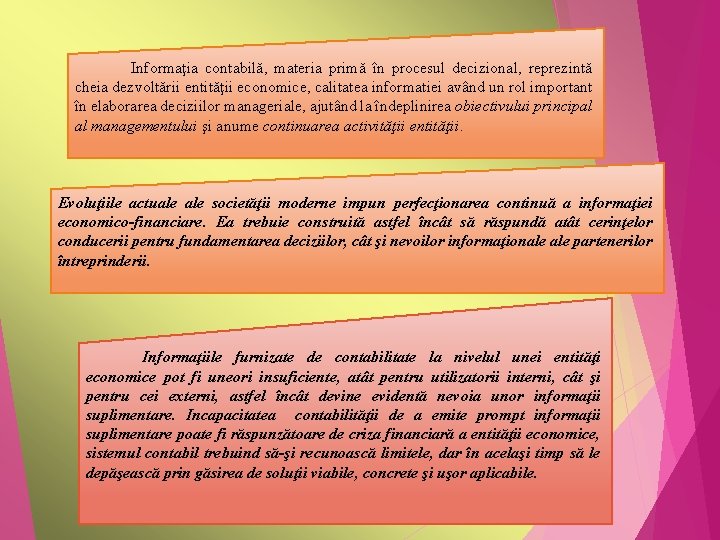 Informaţia contabilă, materia primă în procesul decizional, reprezintă cheia dezvoltării entităţii economice, calitatea informatiei având un rol important în elaborarea deciziilor manageriale, ajutând la îndeplinirea obiectivului principal al managementului şi anume continuarea activităţii entităţii.

Evoluţiile actuale ale societăţii moderne impun perfecţionarea continuă a informaţiei economico-financiare. Ea trebuie construită astfel încât să răspundă atât cerinţelor conducerii pentru fundamentarea deciziilor, cât şi nevoilor informaţionale ale partenerilor întreprinderii.

Informaţiile furnizate de contabilitate la nivelul unei entităţi economice pot fi uneori insuficiente, atât pentru utilizatorii interni, cât şi pentru cei externi, astfel încât devine evidentă nevoia unor informaţii suplimentare. Incapacitatea contabilităţii de a emite prompt informaţii suplimentare poate fi răspunzătoare de criza financiară a entităţii economice, sistemul contabil trebuind să-şi recunoască limitele, dar în acelaşi timp să le depăşească prin găsirea de soluţii viabile, concrete şi uşor aplicabile.